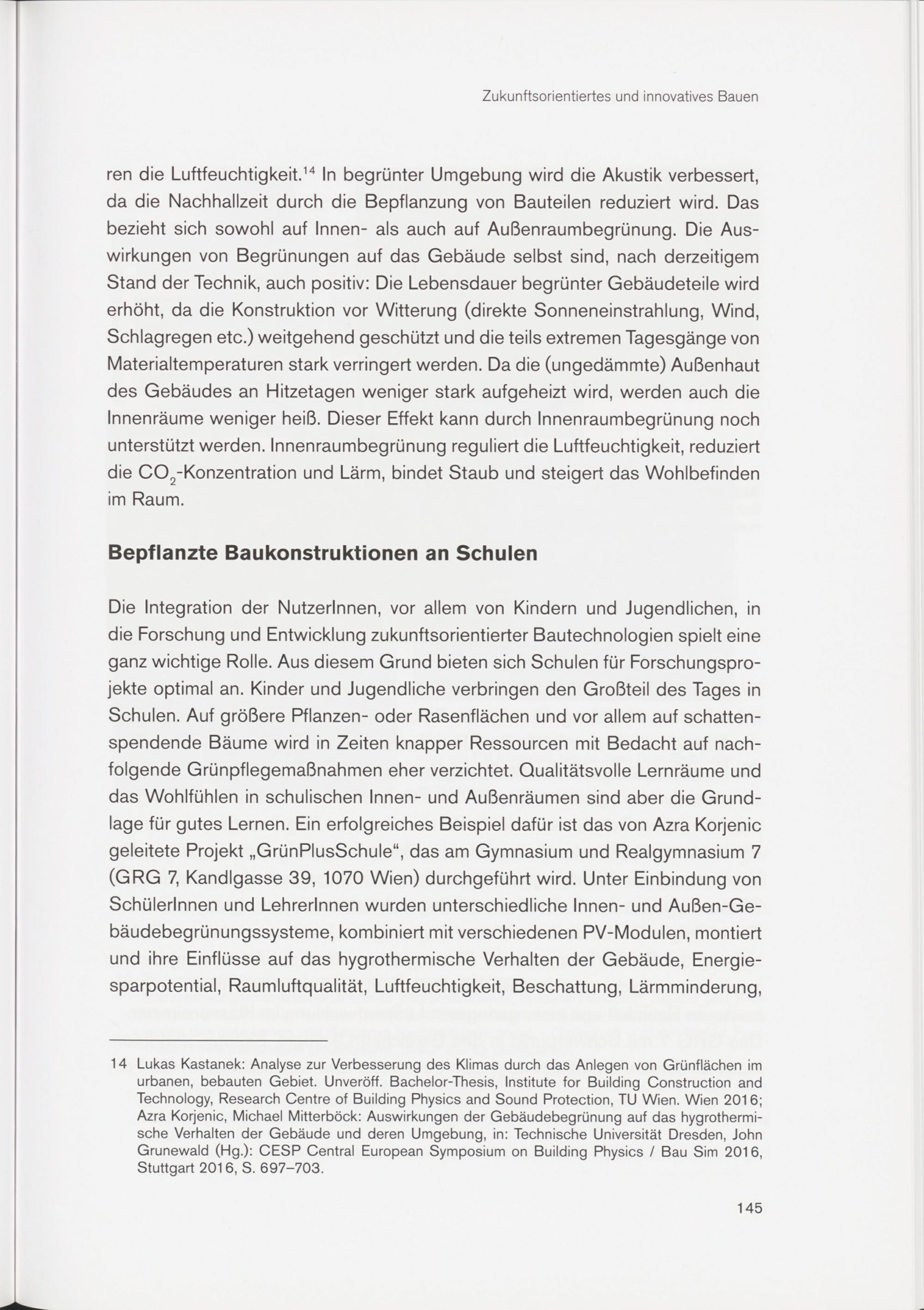 Zukunftsorientiertes und innovatives Bauen

ren die Luftfeuchtigkeit.$^{14}$ In begrünter Umgebung wird die Akustik verbessert, da die Nachhallzeit durch die Bepflanzung von Bauteilen reduziert wird. Das bezieht sich sowohl auf Innen- als auch auf Außenraumbegrünung. Die Auswirkungen von Begrünungen auf das Gebäude selbst sind, nach derzeitigem Stand der Technik, auch positiv: Die Lebensdauer begrünter Gebäudeteile wird erhöht, da die Konstruktion vor Witterung (direkte Sonneneinstrahlung, Wind, Schlagregen etc.) weitgehend geschützt und die teils extremen Tagesgänge von Materialtemperaturen stark verringert werden. Da die (ungedämmte) Außenhaut des Gebäudes an Hitzetagen weniger stark aufgeheizt wird, werden auch die Innenräume weniger heiß. Dieser Effekt kann durch Innenraumbegrünung noch unterstützt werden. Innenraumbegrünung reguliert die Luftfeuchtigkeit, reduziert die $CO_2$-Konzentration und Lärm, bindet Staub und steigert das Wohlbefinden im Raum.

Bepflanzte Baukonstruktionen an Schulen

Die Integration der NutzerInnen, vor allem von Kindern und Jugendlichen, in die Forschung und Entwicklung zukunftsorientierter Bautechnologien spielt eine ganz wichtige Rolle. Aus diesem Grund bieten sich Schulen für Forschungsprojekte optimal an. Kinder und Jugendliche verbringen den Großteil des Tages in Schulen. Auf größere Pflanzen- oder Rasenflächen und vor allem auf schattenspendende Bäume wird in Zeiten knapper Ressourcen mit Bedacht auf nachfolgende Grünpflegemaßnahmen eher verzichtet. Qualitätsvolle Lernräume und das Wohlfühlen in schulischen Innen- und Außenräumen sind aber die Grundlage für gutes Lernen. Ein erfolgreiches Beispiel dafür ist das von Azra Korjenic geleitete Projekt „GrünPlusSchule“, das am Gymnasium und Realgymnasium 7 (GRG 7, Kandlgasse 39, 1070 Wien) durchgeführt wird. Unter Einbindung von SchülerInnen und LehrerInnen wurden unterschiedliche Innen- und Außen-Gebäudebegrünungssysteme, kombiniert mit verschiedenen PV-Modulen, montiert und ihre Einflüsse auf das hygrothermische Verhalten der Gebäude, Energiesparpotential, Raumluftqualität, Luftfeuchtigkeit, Beschattung, Lärmminderung,

14 Lukas Kastanek: Analyse zur Verbesserung des Klimas durch das Anlegen von Grünflächen im urbanen, bebauten Gebiet. Unveröff. Bachelor-Thesis, Institute for Building Construction and Technology, Research Centre of Building Physics and Sound Protection, TU Wien. Wien 2016; Azra Korjenic, Michael Mitterböck: Auswirkungen der Gebäudebegrünung auf das hygrothermische Verhalten der Gebäude und deren Umgebung, in: Technische Universität Dresden, John Grunewald (Hg.): CESP Central European Symposium on Building Physics / Bau Sim 2016, Stuttgart 2016, S. 697–703.

145